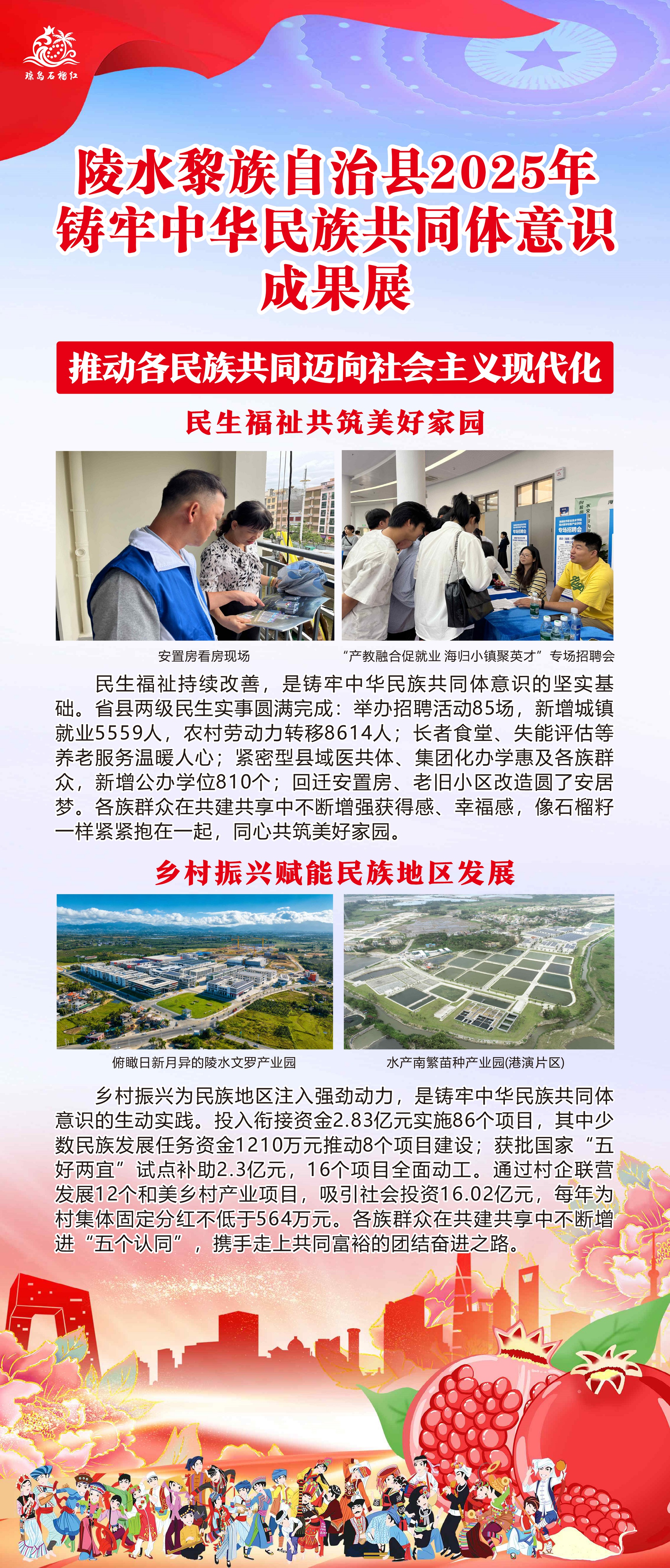 琼岛石榴红

陵水黎族自治县2025年
铸牢中华民族共同体意识
成果展

推动各民族共同迈向社会主义现代化

民生福祉共筑美好家园

安置房看房现场

“产教融合促就业 海归小镇聚英才”专场招聘会

民生福祉持续改善，是铸牢中华民族共同体意识的坚实基础。省县两级民生实事圆满完成：举办招聘活动85场，新增城镇就业5559人，农村劳动力转移8614人；长者食堂、失能评估等养老服务温暖人心；紧密型县域医共体、集团化办学惠及各族群众，新增公办学位810个；回迁安置房、老旧小区改造圆了安居梦。各族群众在共建共享中不断增强获得感、幸福感，像石榴籽一样紧紧抱在一起，同心共筑美好家园。

乡村振兴赋能民族地区发展

俯瞰日新月异的陵水文罗产业园

水产南繁苗种产业园(港演片区)

乡村振兴为民族地区注入强劲动力，是铸牢中华民族共同体意识的生动实践。投入衔接资金2.83亿元实施86个项目，其中少数民族发展任务资金1210万元推动8个项目建设；获批国家“五好两宜”试点补助2.3亿元，16个项目全面动工。通过村企联营发展12个和美乡村产业项目，吸引社会投资16.02亿元，每年为村集体固定分红不低于564万元。各族群众在共建共享中不断增进“五个认同”，携手走上共同富裕的团结奋进之路。